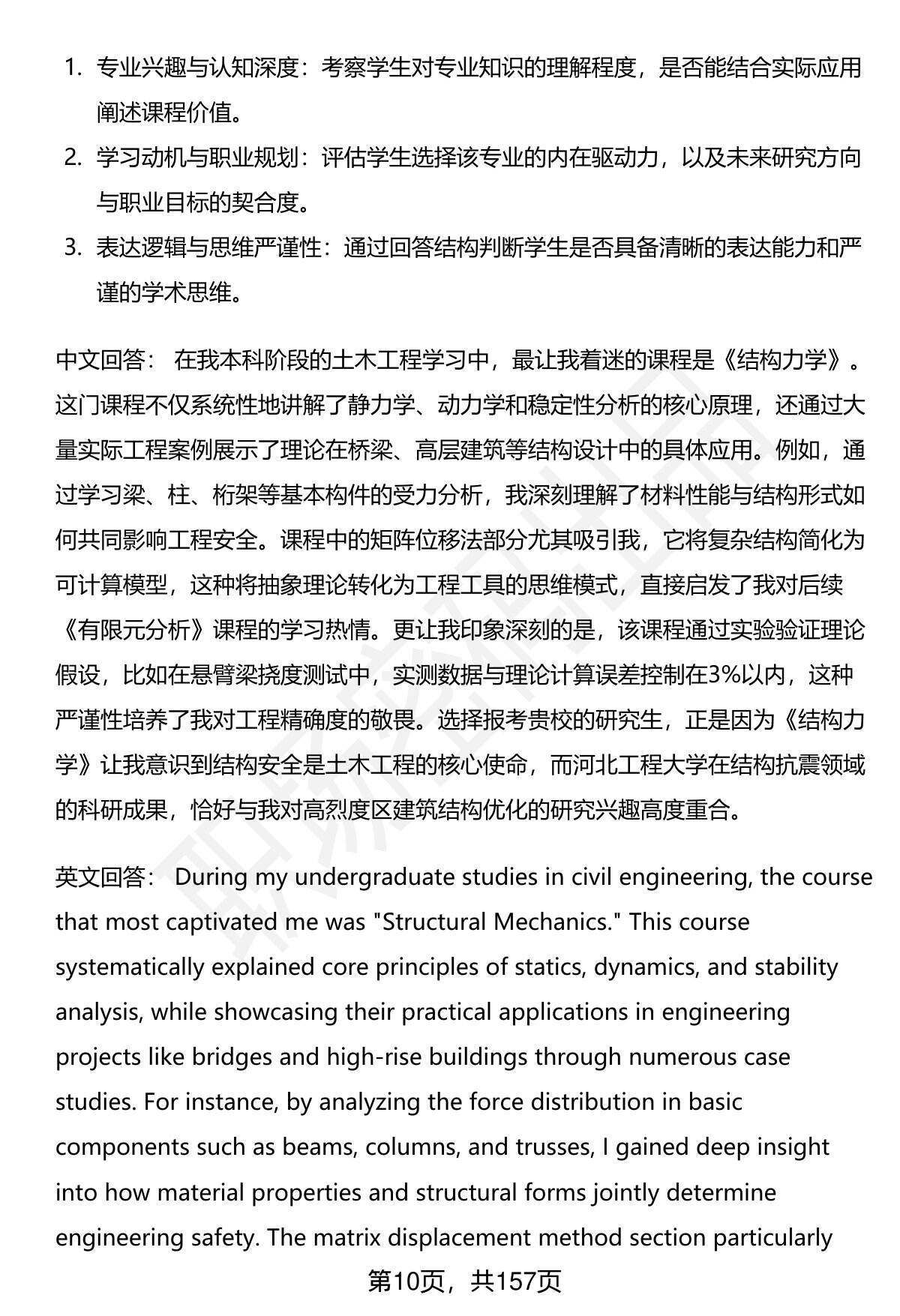 1. 专业兴趣与认知深度：考察学生对专业知识的理解程度，是否能结合实际应用阐述课程价值。
2. 学习动机与职业规划：评估学生选择该专业的内在驱动力，以及未来研究方向与职业目标的契合度。
3. 表达逻辑与思维严谨性：通过回答结构判断学生是否具备清晰的表达能力和严谨的学术思维。

中文回答： 在我本科阶段的土木工程学习中，最让我着迷的课程是《结构力学》。这门课程不仅系统性地讲解了静力学、动力学和稳定性分析的核心原理，还通过大量实际工程案例展示了理论在桥梁、高层建筑等结构设计中的具体应用。例如，通过学习梁、柱、桁架等基本构件的受力分析，我深刻理解了材料性能与结构形式如何共同影响工程安全。课程中的矩阵位移法部分尤其吸引我，它将复杂结构简化为可计算模型，这种将抽象理论转化为工程工具的思维模式，直接启发了我对后续《有限元分析》课程的学习热情。更让我印象深刻的是，该课程通过实验验证理论假设，比如在悬臂梁挠度测试中，实测数据与理论计算误差控制在3%以内，这种严谨性培养了我对工程精确度的敬畏。选择报考贵校的研究生，正是因为《结构力学》让我意识到结构安全是土木工程的核心使命，而河北工程大学在结构抗震领域的科研成果，恰好与我对高烈度区建筑结构优化的研究兴趣高度重合。

英文回答： During my undergraduate studies in civil engineering, the course that most captivated me was "Structural Mechanics." This course systematically explained core principles of statics, dynamics, and stability analysis, while showcasing their practical applications in engineering projects like bridges and high-rise buildings through numerous case studies. For instance, by analyzing the force distribution in basic components such as beams, columns, and trusses, I gained deep insight into how material properties and structural forms jointly determine engineering safety. The matrix displacement method section particularly

第10页，共157页